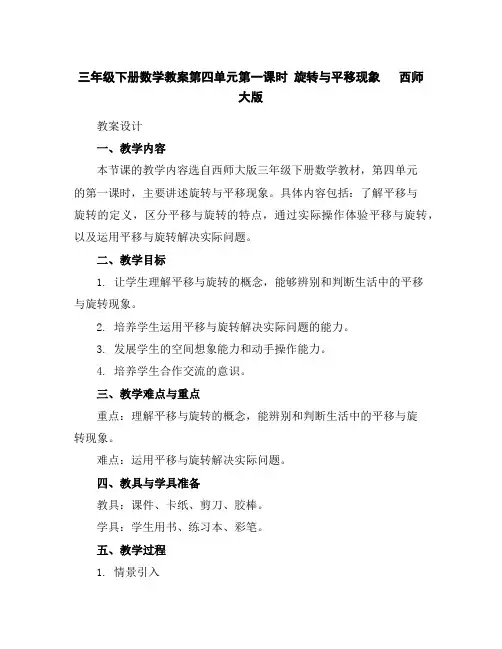 三年级下册数学教案第四单元第一课时 旋转与平移现象 西师大版

教案设计

一、教学内容

本节课的教学内容选自西师大版三年级下册数学教材，第四单元的第一课时，主要讲述旋转与平移现象。具体内容包括：了解平移与旋转的定义，区分平移与旋转的特点，通过实际操作体验平移与旋转，以及运用平移与旋转解决实际问题。

二、教学目标

1. 让学生理解平移与旋转的概念，能够辨别和判断生活中的平移与旋转现象。

2. 培养学生运用平移与旋转解决实际问题的能力。

3. 发展学生的空间想象能力和动手操作能力。

4. 培养学生合作交流的意识。

三、教学难点与重点

重点：理解平移与旋转的概念，能辨别和判断生活中的平移与旋转现象。

难点：运用平移与旋转解决实际问题。

四、教具与学具准备

教具：课件、卡纸、剪刀、胶棒。

学具：学生用书、练习本、彩笔。

五、教学过程

1. 情景引入